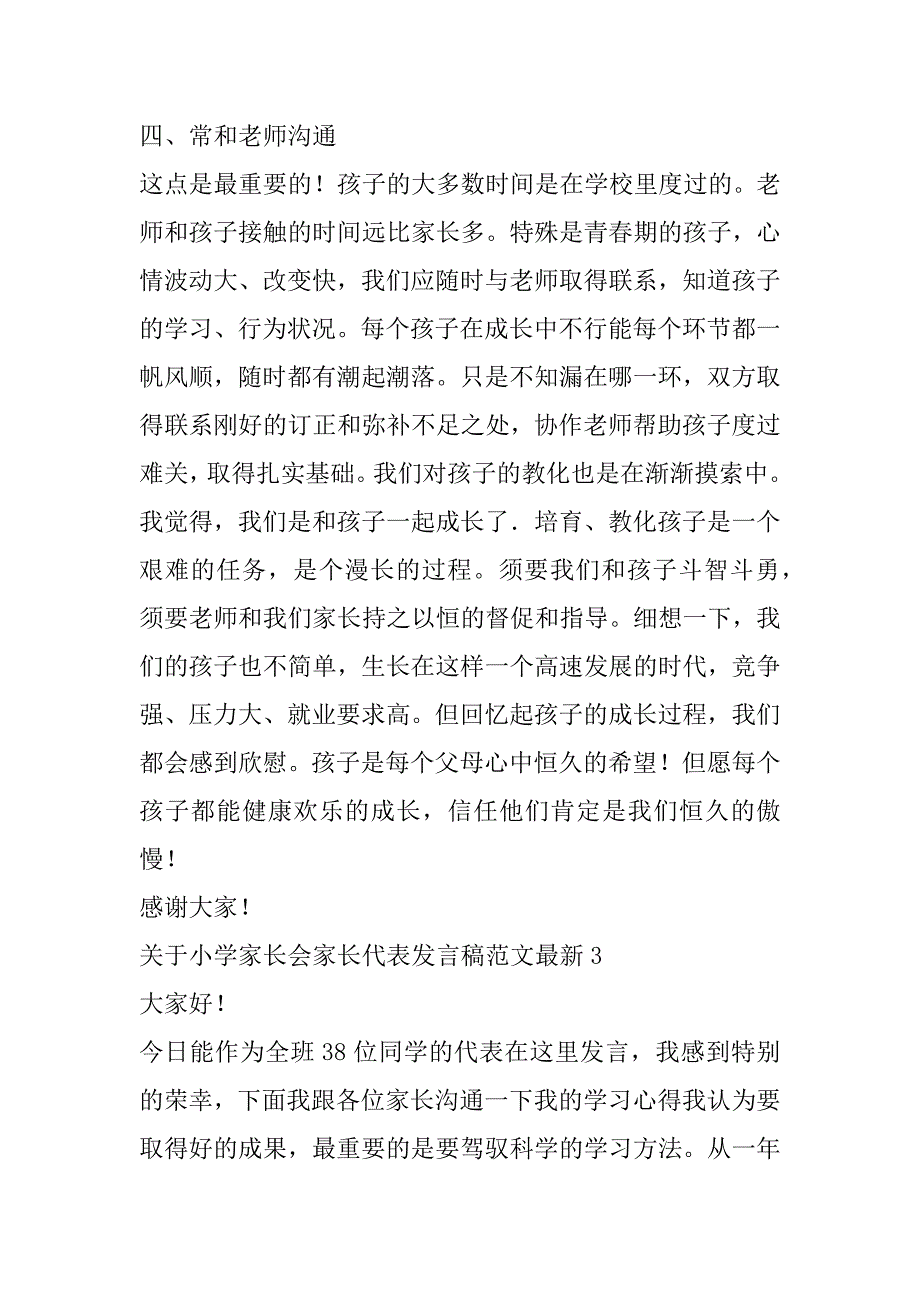 四、常和老师沟通

这点是最重要的！孩子的大多数时间是在学校里度过的。老师和孩子接触的时间远比家长多。特殊是青春期的孩子，心情波动大、改变快，我们应随时与老师取得联系，知道孩子的学习、行为状况。每个孩子在成长中不行能每个环节都一帆风顺，随时都有潮起潮落。只是不知漏在哪一环，双方取得联系刚好的订正和弥补不足之处，协作老师帮助孩子度过难关，取得扎实基础。我们对孩子的教化也是在渐渐摸索中。我觉得，我们是和孩子一起成长了．培育、教化孩子是一个艰难的任务，是个漫长的过程。须要我们和孩子斗智斗勇，须要老师和我们家长持之以恒的督促和指导。细想一下，我们的孩子也不简单，生长在这样一个高速发展的时代，竞争强、压力大、就业要求高。但回忆起孩子的成长过程，我们都会感到欣慰。孩子是每个父母心中恒久的希望！但愿每个孩子都能健康欢乐的成长，信任他们肯定是我们恒久的傲慢！

感谢大家！

关于小学家长会家长代表发言稿范文最新 3

大家好！

今日能作为全班 38 位同学的代表在这里发言，我感到特别的荣幸，下面我跟各位家长沟通一下我的学习心得我认为要取得好的成果，最重要的是要驾驭科学的学习方法。从一年